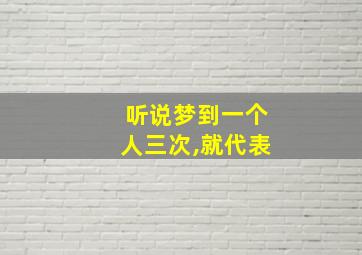 听说梦到一个人三次,就代表